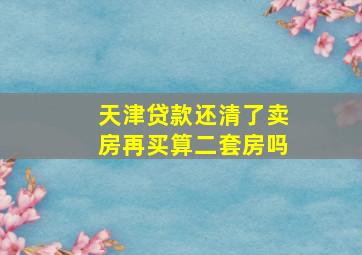 天津贷款还清了卖房再买算二套房吗